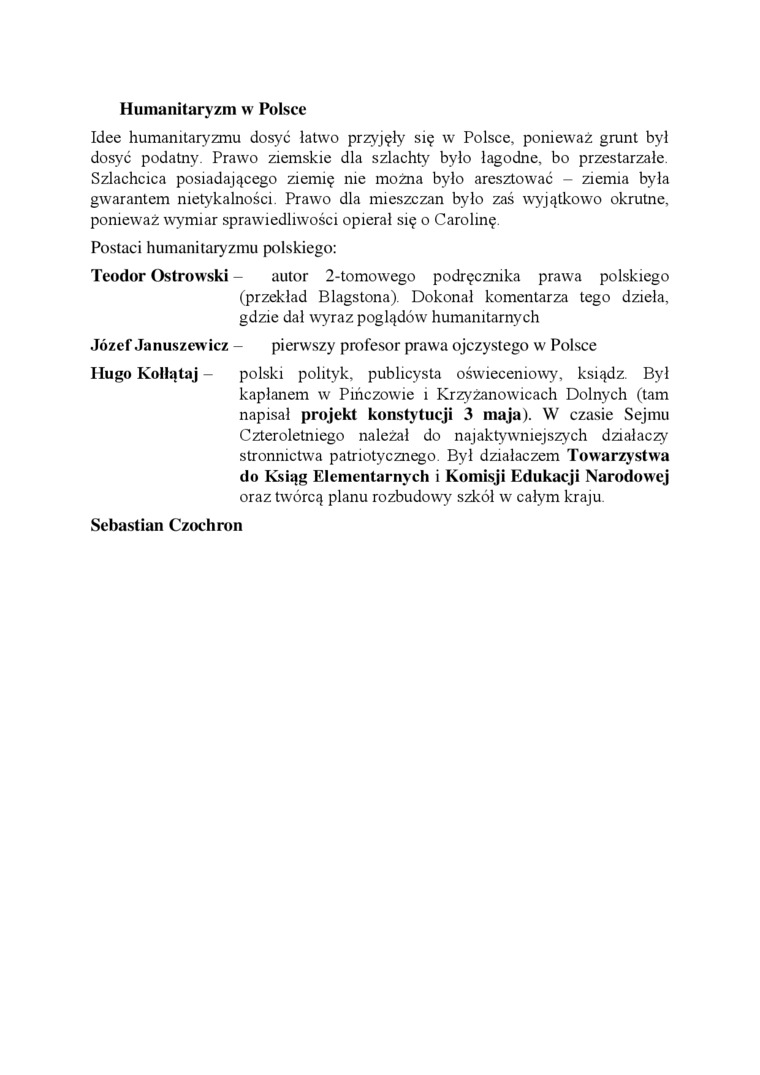 Humanitaryzm w Polsce

Idee humanitaryzmu dosyć łatwo przyjęły się w Polsce, ponieważ grunt był dosyć podatny. Prawo ziemskie dla szlachty było łagodne, bo przestarzałe. Szlachcica posiadającego ziemię nie można było aresztować – ziemia była gwarantem nietykalności. Prawo dla mieszczan było zaś wyjątkowo okrutne, ponieważ wymiar sprawiedliwości opierał się o Carolinę.

Postaci humanitaryzmu polskiego:

Teodor Ostrowski – autor 2-tomowego podręcznika prawa polskiego (przekład Blagstona). Dokonał komentarza tego dzieła, gdzie dał wyraz poglądów humanitarnych

Józef Januszewicz – pierwszy profesor prawa ojczystego w Polsce

Hugo Kołłątaj – polski polityk, publicysta oświeceniowy, ksiądz. Był kapłanem w Pińczowie i Krzyżanowicach Dolnych (tam napisał projekt konstytucji 3 maja). W czasie Sejmu Czteroletniego należał do najaktywniejszych działaczy stronnictwa patriotycznego. Był działaczem Towarzystwa do Ksiąg Elementarnych i Komisji Edukacji Narodowej oraz twórcą planu rozbudowy szkół w całym kraju.

Sebastian Czochron